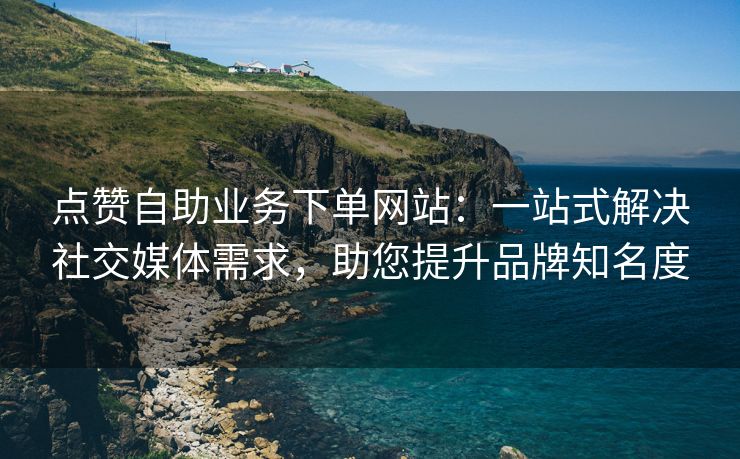 点赞自助业务下单网站：一站式解决社交媒体需求，助您提升品牌知名度